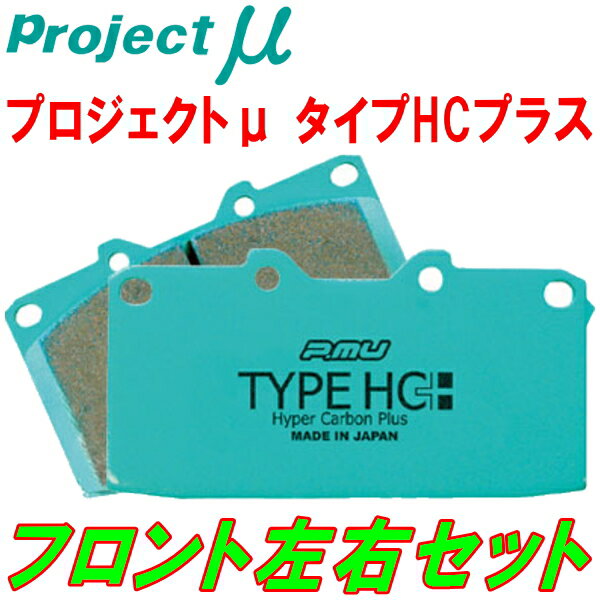 Project μ

プロジェクトμ タイプHCプラス

P.MU

TYPE HC+

Hyper Carbon Plus

MADE IN JAPAN

フロント左右セット